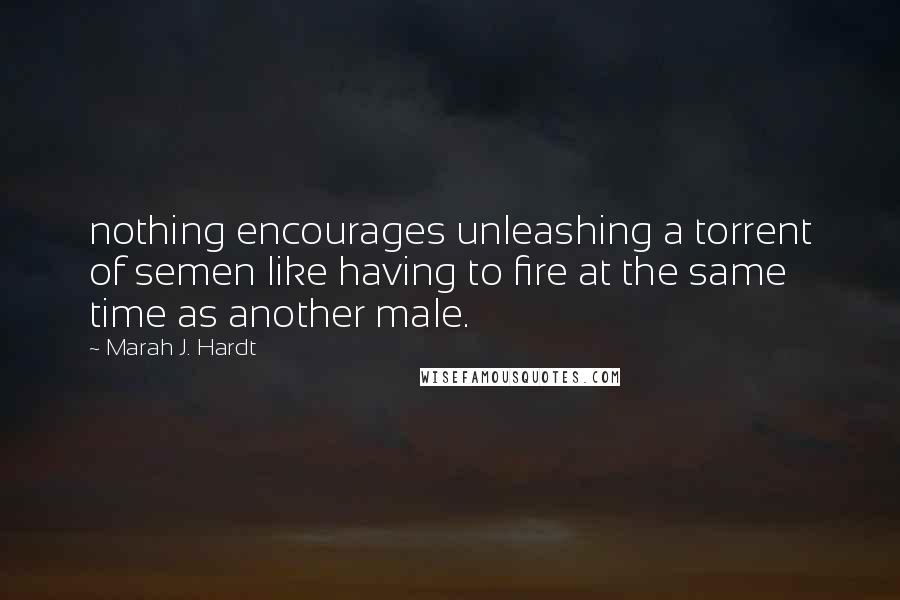 nothing encourages unleashing a torrent of semen like having to fire at the same time as another male.

~ Marah J. Hardt

WISEFAMOUSQUOTES.COM